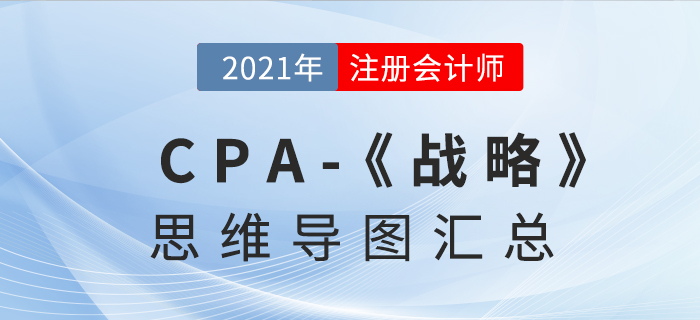 2021年 注册会计师

CPA-《战略》
思维导图汇总